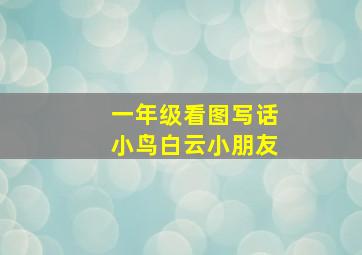 一年级看图写话
小鸟白云小朋友